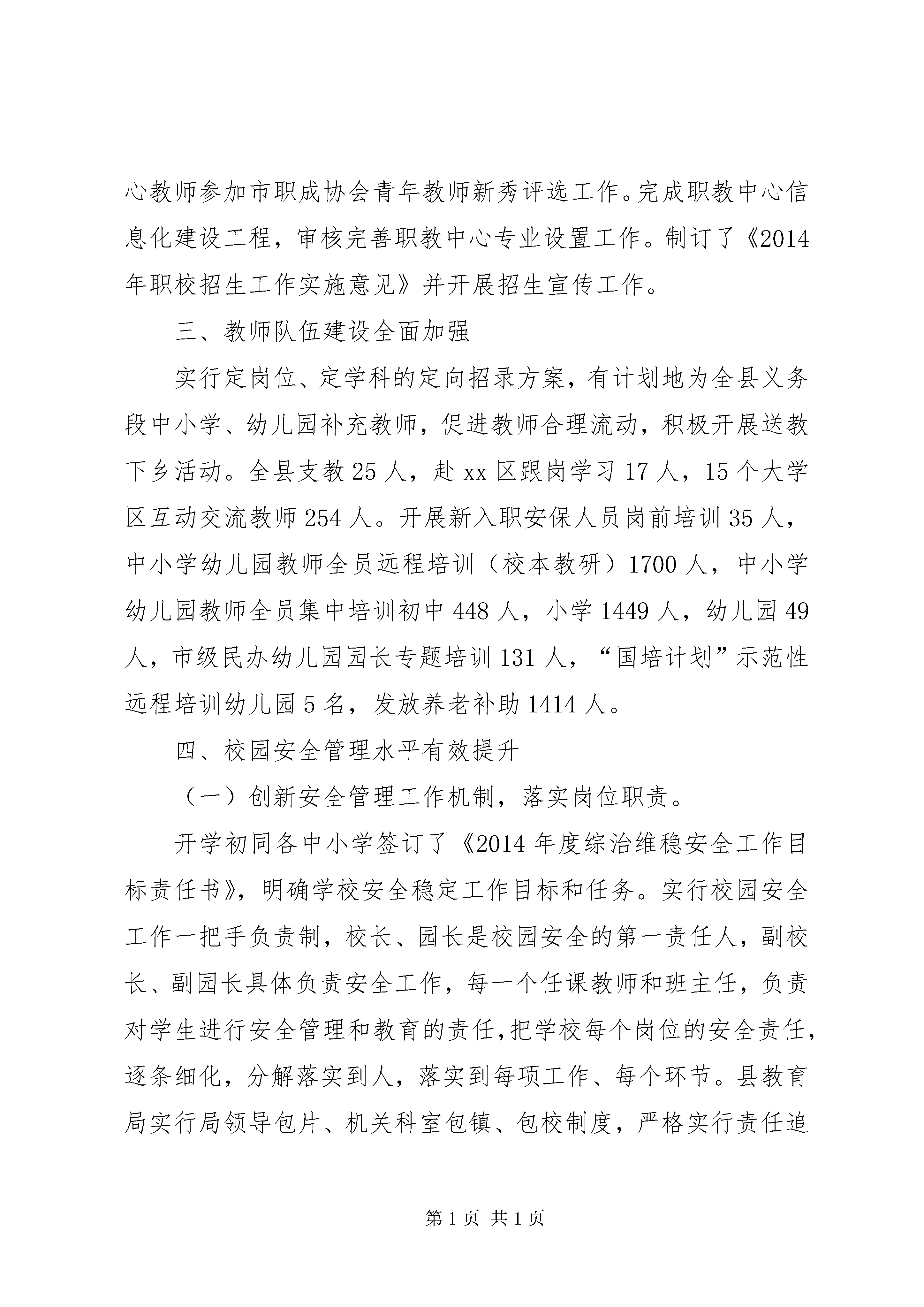 心教师参加市职成协会青年教师新秀评选工作。完成职教中心信息化建设工程，审核完善职教中心专业设置工作。制订了《2014年职校招生工作实施意见》并开展招生宣传工作。

三、教师队伍建设全面加强

实行定岗位、定学科的定向招录方案，有计划地为全县义务段中小学、幼儿园补充教师，促进教师合理流动，积极开展送教下乡活动。全县支教25人，赴xx区跟岗学习17人，15个大学区互动交流教师254人。开展新入职安保人员岗前培训35人，中小学幼儿园教师全员远程培训（校本教研）1700人，中小学幼儿园教师全员集中培训初中448人，小学1449人，幼儿园49人，市级民办幼儿园园长专题培训131人，“国培计划”示范性远程培训幼儿园5名，发放养老补助1414人。

四、校园安全管理水平有效提升

（一）创新安全管理工作机制，落实岗位职责。

开学初同各中小学签订了《2014年度综治维稳安全工作目标责任书》，明确学校安全稳定工作目标和任务。实行校园安全工作一把手负责制，校长、园长是校园安全的第一责任人，副校长、副园长具体负责安全工作，每一个任课教师和班主任，负责对学生进行安全管理和教育的责任，把学校每个岗位的安全责任，逐条细化，分解落实到人，落实到每项工作、每个环节。县教育局实行局领导包片、机关科室包镇、包校制度，严格实行责任追

第1页 共1页